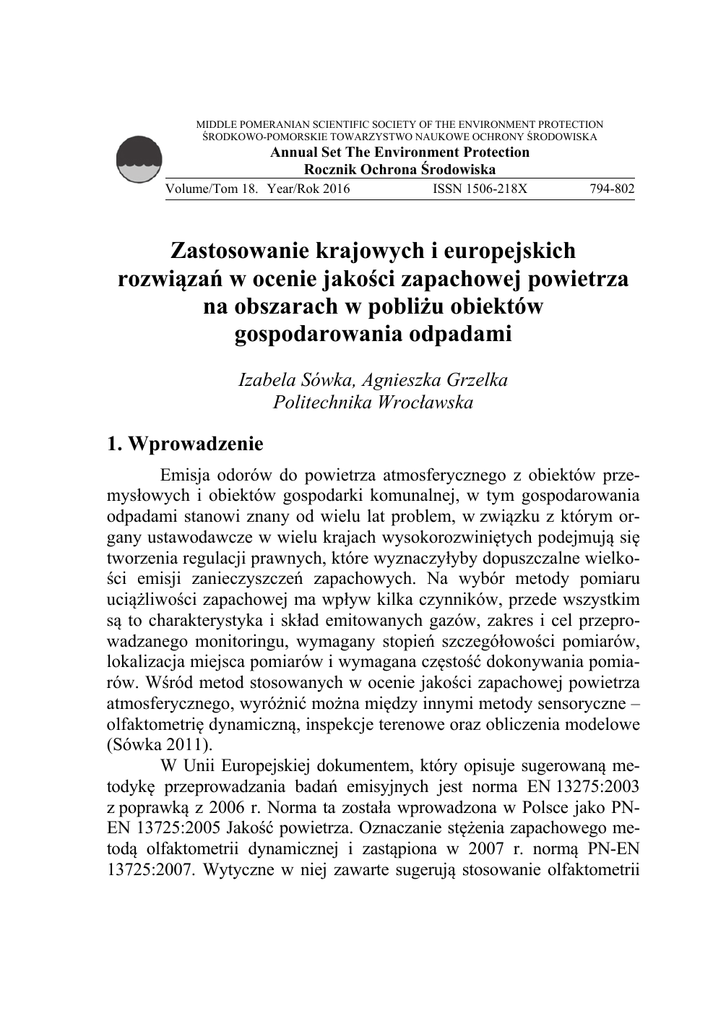 MIDDLE POMERANIAN SCIENTIFIC SOCIETY OF THE ENVIRONMENT PROTECTION
ŚRODKOWO-POMORSKIE TOWARZYSTWO NAUKOWE OCHRONY ŚRODOWISKA
Annual Set The Environment Protection
Rocznik Ochrona Środowiska

Volume/Tom 18. Year/Rok 2016 ISSN 1506-218X 794-802

Zastosowanie krajowych i europejskich rozwiązań w ocenie jakości zapachowej powietrza na obszarach w pobliżu obiektów gospodarowania odpadami

Izabela Sówka, Agnieszka Grzelka
Politechnika Wrocławska

1. Wprowadzenie

Emisja odorów do powietrza atmosferycznego z obiektów przemysłowych i obiektów gospodarki komunalnej, w tym gospodarowania odpadami stanowi znany od wielu lat problem, w związku z którym organy ustawodawcze w wielu krajach wysokorozwiniętych podejmują się tworzenia regulacji prawnych, które wyznaczyłyby dopuszczalne wielkości emisji zanieczyszczeń zapachowych. Na wybór metody pomiaru uciążliwości zapachowej ma wpływ kilka czynników, przede wszystkim są to charakterystyka i skład emitowanych gazów, zakres i cel przeprowadzanego monitoringu, wymagany stopień szczegółowości pomiarów, lokalizacja miejsca pomiarów i wymagana częstość dokonywania pomiarów. Wśród metod stosowanych w ocenie jakości zapachowej powietrza atmosferycznego, wyróżnić można między innymi metody sensoryczne – olfaktometrię dynamiczną, inspekcje terenowe oraz obliczenia modelowe (Sówka 2011).

W Unii Europejskiej dokumentem, który opisuje sugerowaną metodykę przeprowadzania badań emisyjnych jest norma EN 13275:2003 z poprawką z 2006 r. Norma ta została wprowadzona w Polsce jako PN-EN 13725:2005 Jakość powietrza. Oznaczanie stężenia zapachowego metodą olfaktometrii dynamicznej i zastąpiona w 2007 r. normą PN-EN 13725:2007. Wytyczne w niej zawarte sugerują stosowanie olfaktometrii